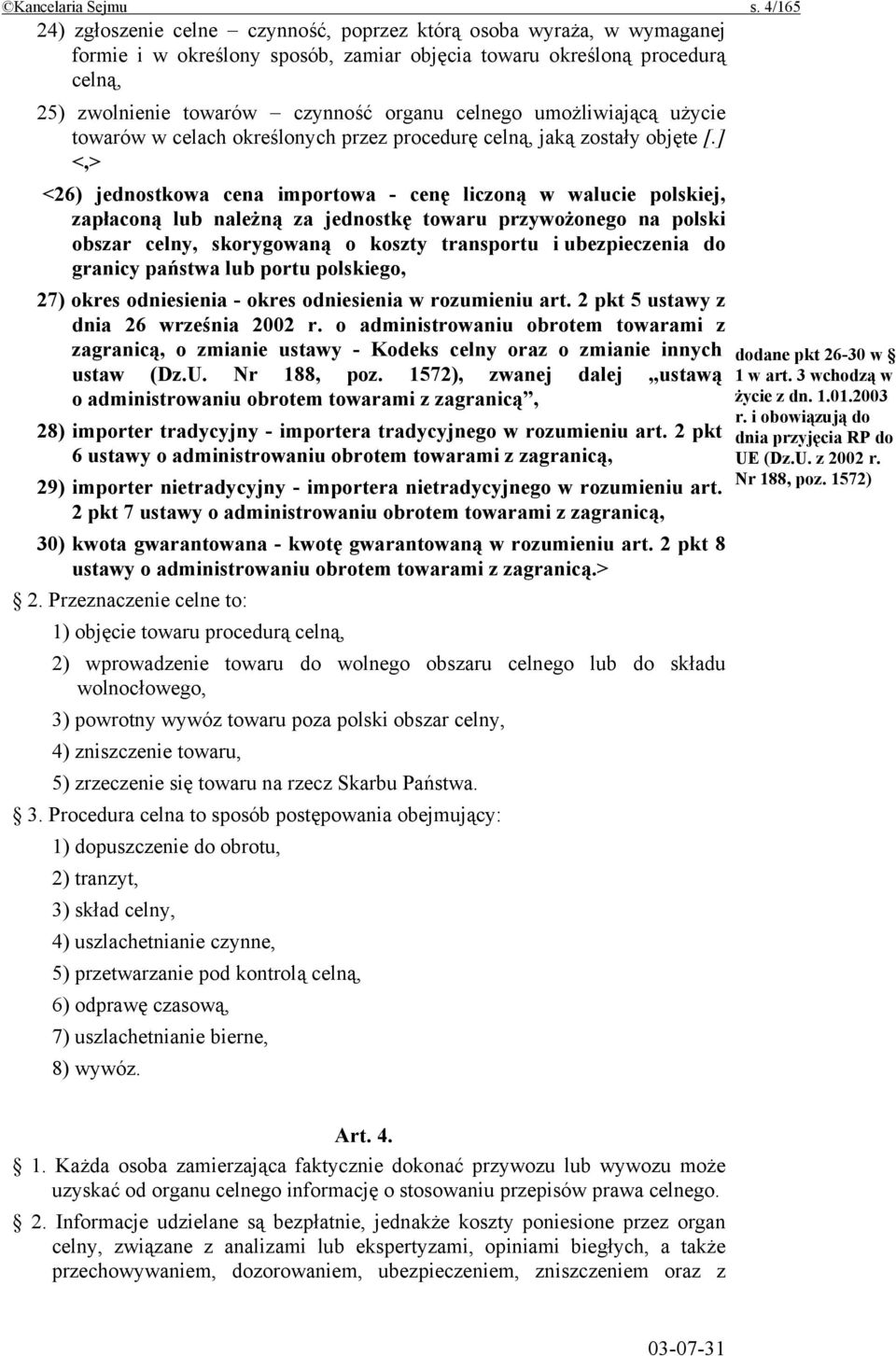 ©Kancelaria Sejmu s. 4/165

24) zgłoszenie celne – czynność, poprzez którą osoba wyraża, w wymaganej formie i w określony sposób, zamiar objęcia towaru określoną procedurą celną,

25) zwolnienie towarów – czynność organu celnego umożliwiającą użycie towarów w celach określonych przez procedurę celną, jaką zostały objęte [.] <,>

<26) jednostkowa cena importowa - cenę liczoną w walucie polskiej, zapłaconą lub należną za jednostkę towaru przywożonego na polski obszar celny, skorygowaną o koszty transportu i ubezpieczenia do granicy państwa lub portu polskiego,

27) okres odniesienia - okres odniesienia w rozumieniu art. 2 pkt 5 ustawy z dnia 26 września 2002 r. o administrowaniu obrotem towarami z zagranicą, o zmianie ustawy - Kodeks celny oraz o zmianie innych ustaw (Dz.U. Nr 188, poz. 1572), zwanej dalej „ustawą o administrowaniu obrotem towarami z zagranicą”,

28) importer tradycyjny - importera tradycyjnego w rozumieniu art. 2 pkt 6 ustawy o administrowaniu obrotem towarami z zagranicą,

29) importer nietradycyjny - importera nietradycyjnego w rozumieniu art. 2 pkt 7 ustawy o administrowaniu obrotem towarami z zagranicą,

30) kwota gwarantowana - kwotę gwarantowaną w rozumieniu art. 2 pkt 8 ustawy o administrowaniu obrotem towarami z zagranicą.>

dodane pkt 26-30 w § 1 w art. 3 wchodzą w życie z dn. 1.01.2003 r. i obowiązują do dnia przyjęcia RP do UE (Dz.U. z 2002 r. Nr 188, poz. 1572)

§ 2. Przeznaczenie celne to:

1) objęcie towaru procedurą celną,

2) wprowadzenie towaru do wolnego obszaru celnego lub do składu wolnocłowego,

3) powrotny wywóz towaru poza polski obszar celny,

4) zniszczenie towaru,

5) zrzeczenie się towaru na rzecz Skarbu Państwa.

§ 3. Procedura celna to sposób postępowania obejmujący:

1) dopuszczenie do obrotu,

2) tranzyt,

3) skład celny,

4) uszlachetnianie czynne,

5) przetwarzanie pod kontrolą celną,

6) odprawę czasową,

7) uszlachetnianie bierne,

8) wywóz.

Art. 4.

§ 1. Każda osoba zamierzająca faktycznie dokonać przywozu lub wywozu może uzyskać od organu celnego informację o stosowaniu przepisów prawa celnego.

§ 2. Informacje udzielane są bezpłatnie, jednakże koszty poniesione przez organ celny, związane z analizami lub ekspertyzami, opiniami biegłych, a także przechowywaniem, dozorowaniem, ubezpieczeniem, zniszczeniem oraz z

03-07-31